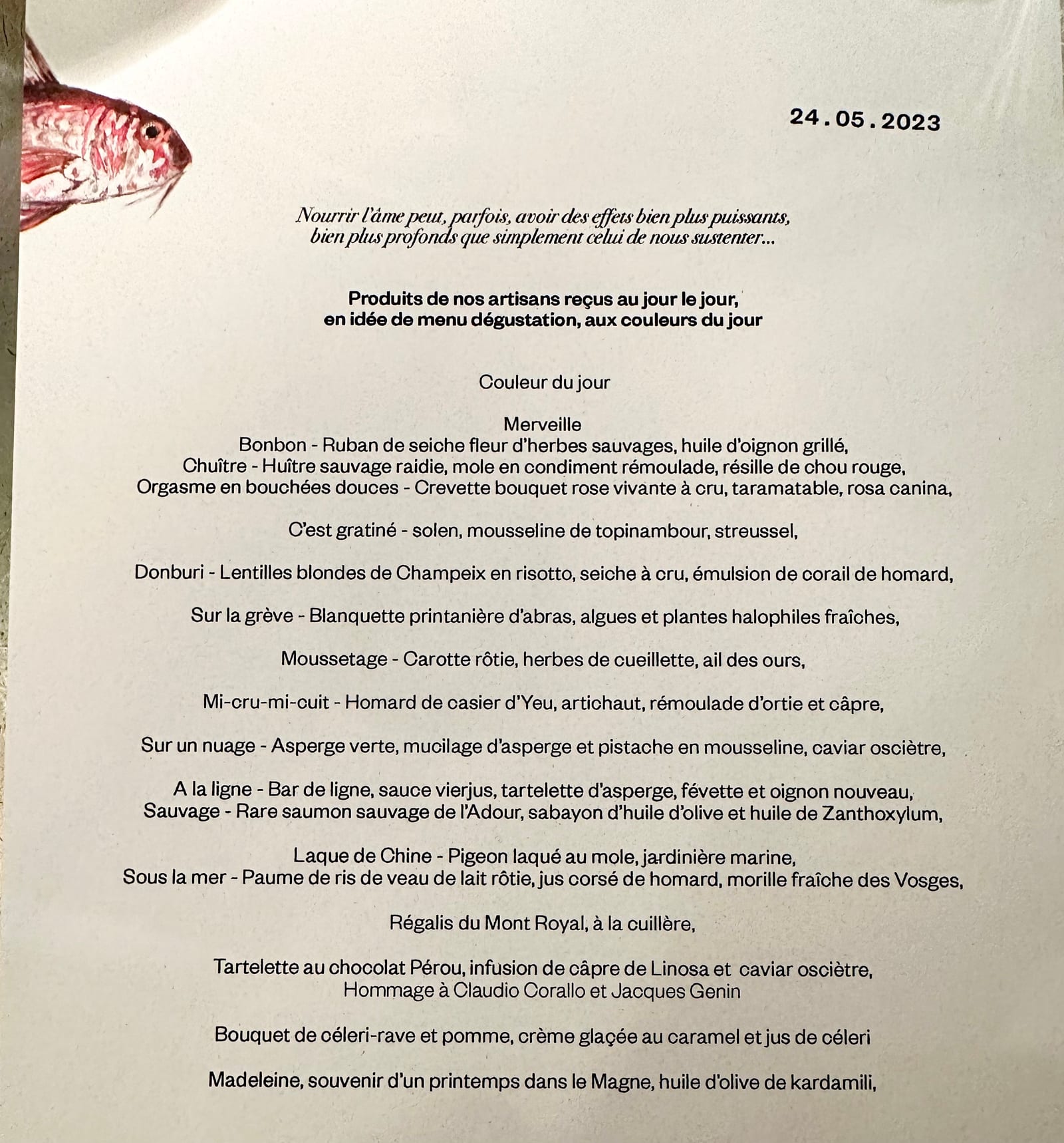 24.05.2023

Nourrir l'âme peut, parfois, avoir des effets bien plus puissants, bien plus profonds que simplement celui de nous sustenter...

Produits de nos artisans reçus au jour le jour, en idée de menu dégustation, aux couleurs du jour

Couleur du jour

Merveille
Bonbon - Ruban de seiche fleur d'herbes sauvages, huile d'oignon grillé,
Chuître - Huître sauvage raidie, mole en condiment rémoulade, résille de chou rouge,
Orgasme en bouchées douces - Crevette bouquet rose vivante à cru, taramatable, rosa canina,

C'est gratiné - solen, mousseline de topinambour, streussel,

Donburi - Lentilles blondes de Champeix en risotto, seiche à cru, émulsion de corail de homard,

Sur la grève - Blanquette printanière d'abras, algues et plantes halophiles fraîches,

Moussetage - Carotte rôtie, herbes de cueillette, ail des ours,

Mi-cru-mi-cuit - Homard de casier d'Yeu, artichaut, rémoulade d'ortie et câpre,

Sur un nuage - Asperge verte, mucilage d'asperge et pistache en mousseline, caviar osciètre,

A la ligne - Bar de ligne, sauce vierjus, tartelette d'asperge, févette et oignon nouveau,
Sauvage - Rare saumon sauvage de l'Adour, sabayon d'huile d'olive et huile de Zanthoxylum,

Laque de Chine - Pigeon laqué au mole, jardinière marine,
Sous la mer - Paume de ris de veau de lait rôtie, jus corsé de homard, morille fraîche des Vosges,

Régalis du Mont Royal, à la cuillère,

Tartelette au chocolat Pérou, infusion de câpre de Linosa et caviar osciètre,
Hommage à Claudio Corallo et Jacques Genin

Bouquet de céleri-rave et pomme, crème glaçée au caramel et jus de céleri

Madeleine, souvenir d'un printemps dans le Magne, huile d'olive de kardamili,